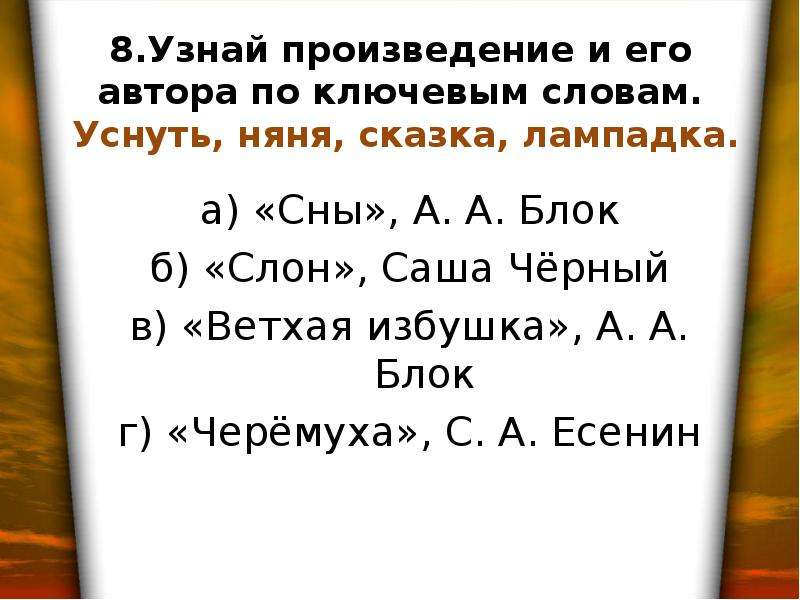 8.Узнай произведение и его автора по ключевым словам. Уснуть, няня, сказка, лампадка.

а) «Сны», А. А. Блок

б) «Слон», Саша Чёрный

в) «Ветхая избушка», А. А. Блок

г) «Черёмуха», С. А. Есенин